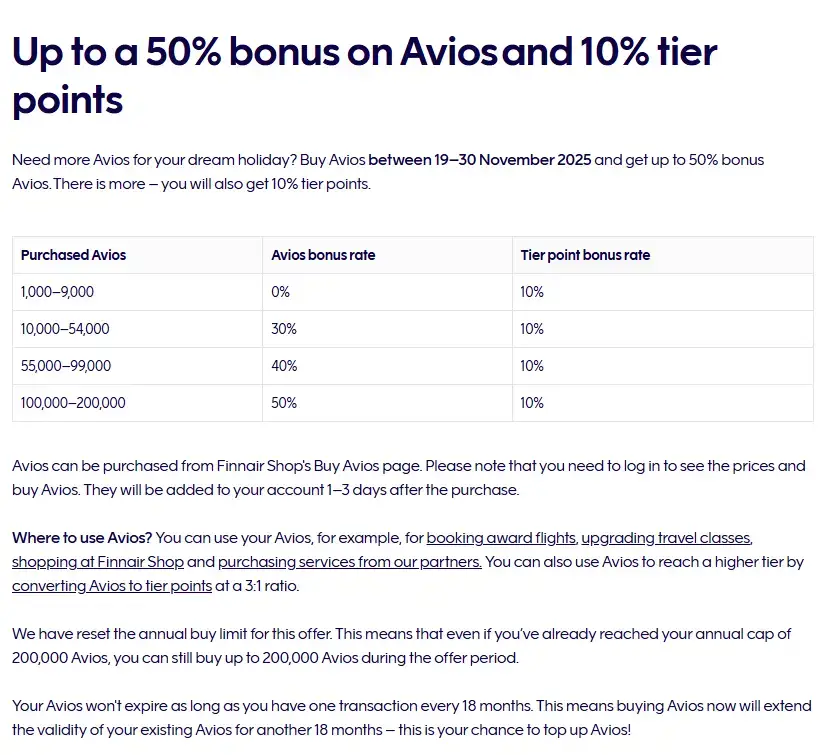 Up to a 50% bonus on Avios and 10% tier points

Need more Avios for your dream holiday? Buy Avios between 19–30 November 2025 and get up to 50% bonus Avios. There is more – you will also get 10% tier points.

| Purchased Avios | Avios bonus rate | Tier point bonus rate |
|---|---|---|
| 1,000–9,000 | 0% | 10% |
| 10,000–54,000 | 30% | 10% |
| 55,000–99,000 | 40% | 10% |
| 100,000–200,000 | 50% | 10% |

Avios can be purchased from Finnair Shop's Buy Avios page. Please note that you need to log in to see the prices and buy Avios. They will be added to your account 1–3 days after the purchase.

Where to use Avios? You can use your Avios, for example, for booking award flights, upgrading travel classes, shopping at Finnair Shop and purchasing services from our partners. You can also use Avios to reach a higher tier by converting Avios to tier points at a 3:1 ratio.

We have reset the annual buy limit for this offer. This means that even if you've already reached your annual cap of 200,000 Avios, you can still buy up to 200,000 Avios during the offer period.

Your Avios won't expire as long as you have one transaction every 18 months. This means buying Avios now will extend the validity of your existing Avios for another 18 months – this is your chance to top up Avios!